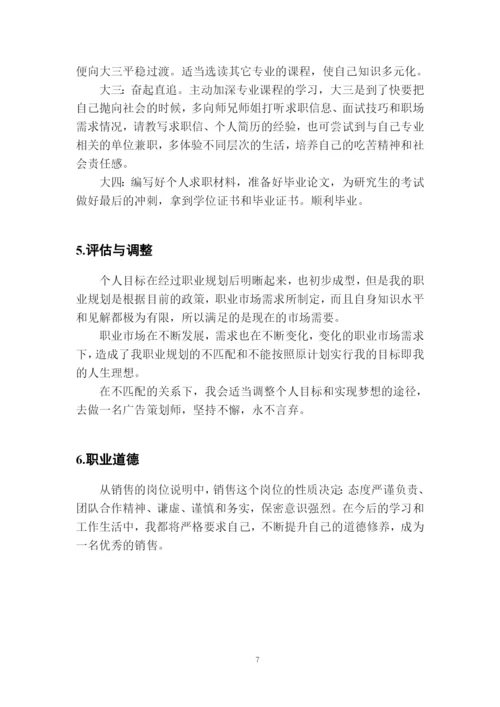 便向大三平稳过渡。适当选读其它专业的课程，使自己知识多元化。

大三：奋起直追。主动加深专业课程的学习，大三是到了快要把自己抛向社会的时候，多向师兄师姐打听求职信息、面试技巧和职场需求情况，请教写求职信、个人简历的经验，也可尝试到与自己专业相关的单位兼职，多体验不同层次的生活，培养自己的吃苦精神和社会责任感。

大四：编写好个人求职材料，准备好毕业论文，为研究生的考试做好最后的冲刺，拿到学位证书和毕业证书。顺利毕业。

5.评估与调整

个人目标在经过职业规划后明晰起来，也初步成型，但是我的职业规划是根据目前的政策，职业市场需求所制定，而且自身知识水平和见解都极为有限，所以满足的是现在的市场需要。

职业市场在不断发展，需求也在不断变化，变化的职业市场需求下，造成了我职业规划的不匹配和不能按照原计划实行我的目标即我的人生理想。

在不匹配的关系下，我会适当调整个人目标和实现梦想的途径，去做一名广告策划师，坚持不懈，永不言弃。

6.职业道德

从销售的岗位说明中，销售这个岗位的性质决定：态度严谨负责、团队合作精神、谦虚、谨慎和务实，保密意识强烈。在今后的学习和工作生活中，我都将严格要求自己，不断提升自己的道德修养，成为一名优秀的销售。

7